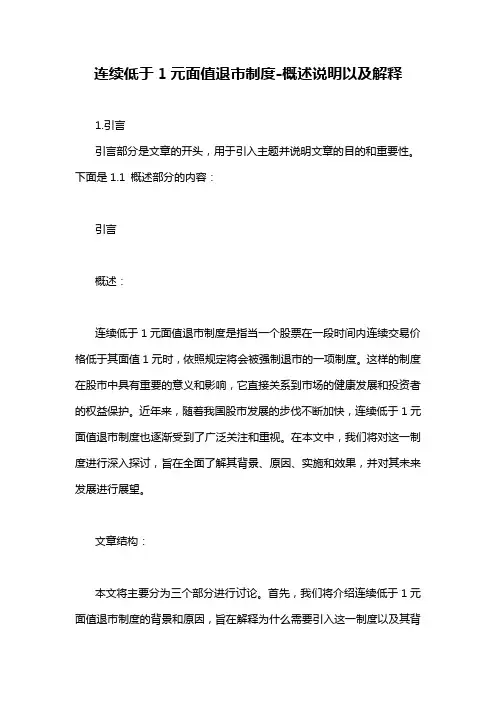 连续低于 1 元面值退市制度-概述说明以及解释

1.引言

引言部分是文章的开头，用于引入主题并说明文章的目的和重要性。下面是 1.1 概述部分的内容：

引言

概述：

连续低于 1 元面值退市制度是指当一个股票在一段时间内连续交易价格低于其面值 1 元时，依照规定将会被强制退市的一项制度。这样的制度在股市中具有重要的意义和影响，它直接关系到市场的健康发展和投资者的权益保护。近年来，随着我国股市发展的步伐不断加快，连续低于 1 元面值退市制度也逐渐受到了广泛关注和重视。在本文中，我们将对这一制度进行深入探讨，旨在全面了解其背景、原因、实施和效果，并对其未来发展进行展望。

文章结构：

本文将主要分为三个部分进行讨论。首先，我们将介绍连续低于 1 元面值退市制度的背景和原因，旨在解释为什么需要引入这一制度以及其背